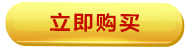 立即购买